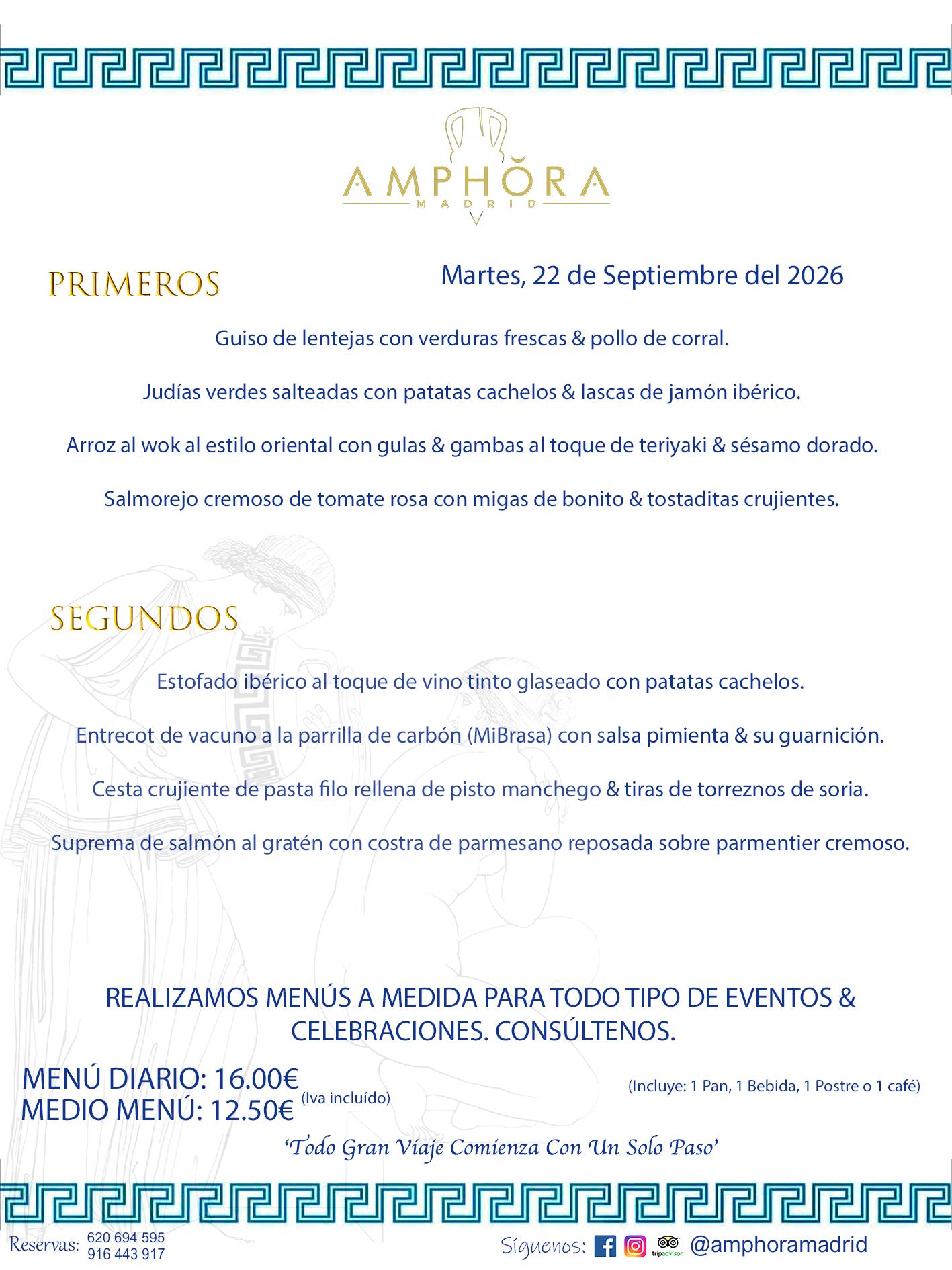 AMPHŎRA
MADRID

PRIMEROS

Martes, 22 de Septiembre del 2026

Guiso de lentejas con verduras frescas & pollo de corral.

Judías verdes salteadas con patatas cachelos & lascas de jamón ibérico.

Arroz al wok al estilo oriental con gulas & gambas al toque de teriyaki & sésamo dorado.

Salmorejo cremoso de tomate rosa con migas de bonito & tostaditas crujientes.

SEGUNDOS

Estofado ibérico al toque de vino tinto glaseado con patatas cachelos.

Entrecot de vacuno a la parrilla de carbón (MiBrasa) con salsa pimienta & su guarnición.

Cesta crujiente de pasta filo rellena de pisto manchego & tiras de torreznos de soria.

Suprema de salmón al gratén con costra de parmesano reposada sobre parmentier cremoso.

REALIZAMOS MENÚS A MEDIDA PARA TODO TIPO DE EVENTOS & CELEBRACIONES. CONSÚLTENOS.

MENÚ DIARIO: 16.00€
MEDIO MENÚ: 12.50€ (Iva incluído)

(Incluye: 1 Pan, 1 Bebida, 1 Postre o 1 café)

'Todo Gran Viaje Comienza Con Un Solo Paso'

Reservas: 620 694 595
916 443 917

Síguenos: tripadvisor @amphoramadrid